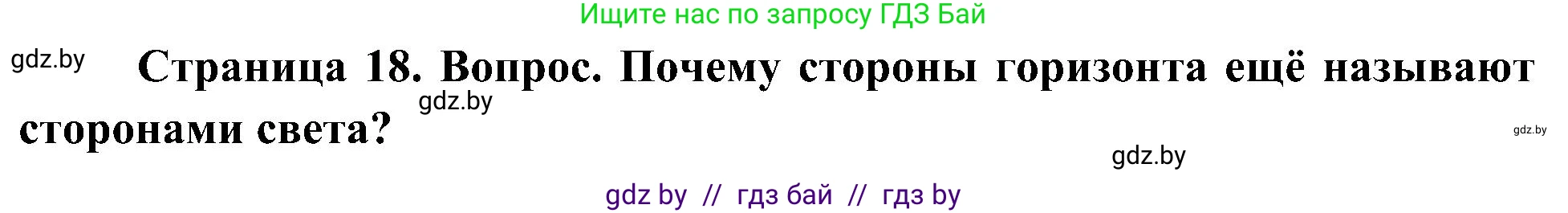 Ищите нас по запросу ГДЗ Бай

gdz.by

Страница 18. Вопрос. Почему стороны горизонта ещё называют сторонами света?

gdz.by

gdz.by

gdz.by

gdz by // гдз бай // гдз by